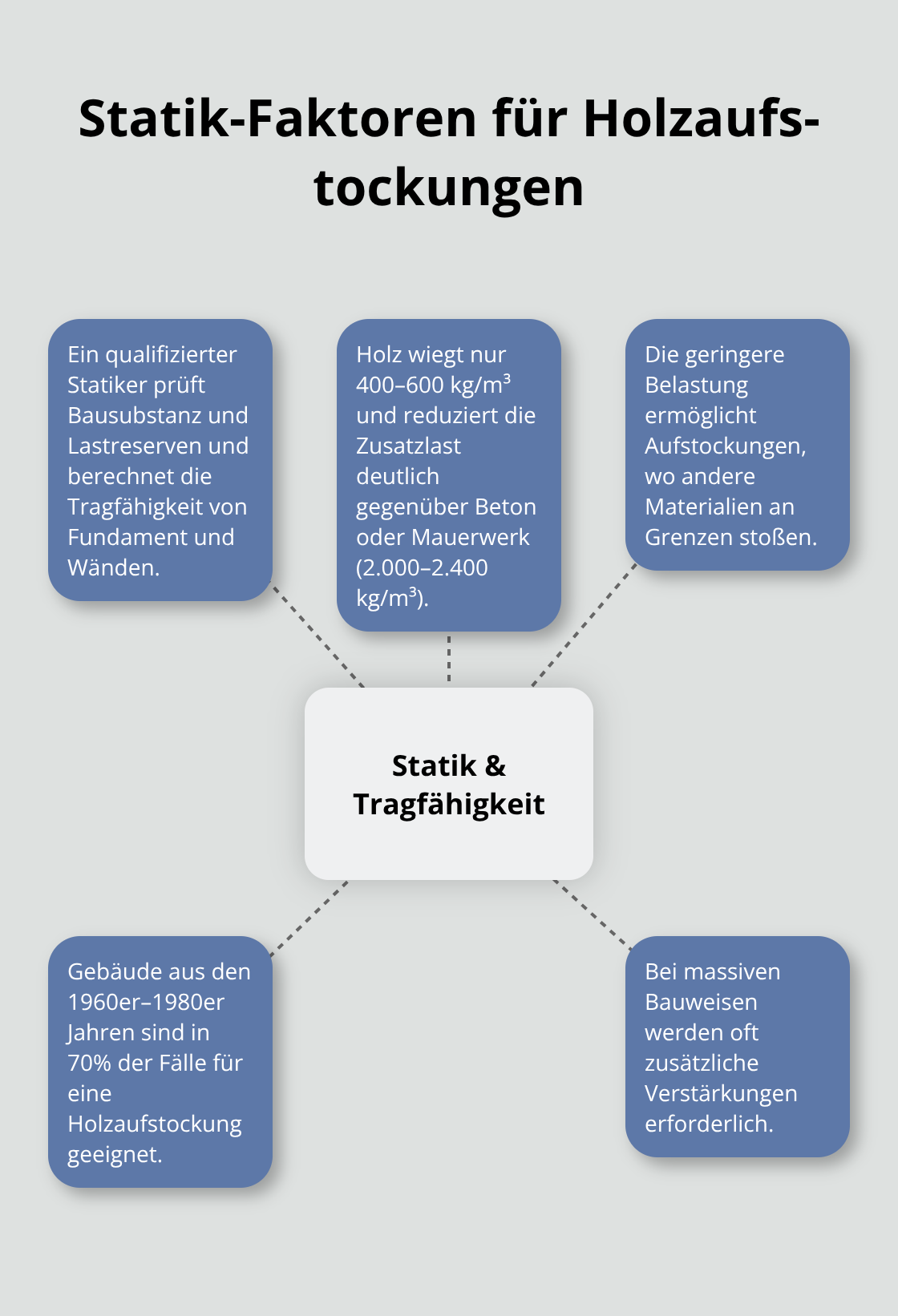 Statik-Faktoren für Holzaufstockungen

Ein qualifizierter Statiker prüft Bausubstanz und Lastreserven und berechnet die Tragfähigkeit von Fundament und Wänden.

Holz wiegt nur 400–600 kg/m$^3$ und reduziert die Zusatzlast deutlich gegenüber Beton oder Mauerwerk (2.000–2.400 kg/m$^3$).

Die geringere Belastung ermöglicht Aufstockungen, wo andere Materialien an Grenzen stoßen.

Statik & Tragfähigkeit

Gebäude aus den 1960er–1980er Jahren sind in 70% der Fälle für eine Holzaufstockung geeignet.

Bei massiven Bauweisen werden oft zusätzliche Verstärkungen erforderlich.